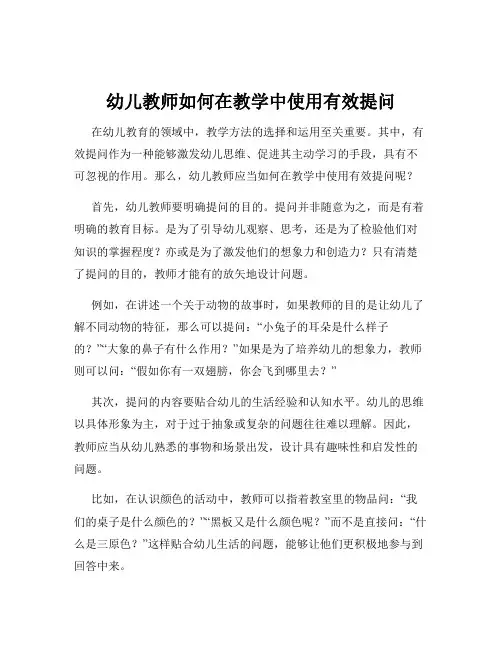 幼儿教师如何在教学中使用有效提问

在幼儿教育的领域中，教学方法的选择和运用至关重要。其中，有效提问作为一种能够激发幼儿思维、促进其主动学习的手段，具有不可忽视的作用。那么，幼儿教师应当如何在教学中使用有效提问呢？

首先，幼儿教师要明确提问的目的。提问并非随意为之，而是有着明确的教育目标。是为了引导幼儿观察、思考，还是为了检验他们对知识的掌握程度？亦或是为了激发他们的想象力和创造力？只有清楚了提问的目的，教师才能有的放矢地设计问题。

例如，在讲述一个关于动物的故事时，如果教师的目的是让幼儿了解不同动物的特征，那么可以提问：“小兔子的耳朵是什么样子的？”“大象的鼻子有什么作用？”如果是为了培养幼儿的想象力，教师则可以问：“假如你有一双翅膀，你会飞到哪里去？”

其次，提问的内容要贴合幼儿的生活经验和认知水平。幼儿的思维以具体形象为主，对于过于抽象或复杂的问题往往难以理解。因此，教师应当从幼儿熟悉的事物和场景出发，设计具有趣味性和启发性的问题。

比如，在认识颜色的活动中，教师可以指着教室里的物品问：“我们的桌子是什么颜色的？”“黑板又是什么颜色呢？”而不是直接问：“什么是三原色？”这样贴合幼儿生活的问题，能够让他们更积极地参与到回答中来。